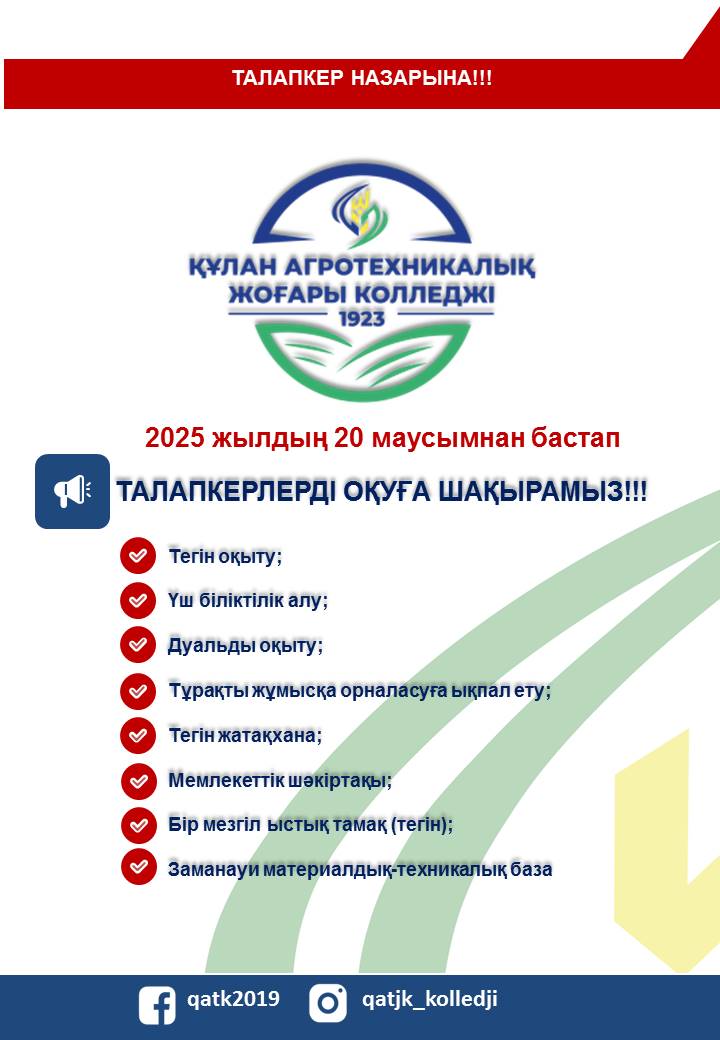 ТАЛАПКЕР НАЗАРЫНА!!!

ҚҰЛАН АГРОТЕХНИКАЛЫҚ ЖОҒАРЫ КОЛЛЕДЖІ
1923

2025 жылдың 20 маусымнан бастап

ТАЛАПКЕРЛЕРДІ ОҚУҒА ШАҚЫРАМЫЗ!!!

Тегін оқыту;

Үш біліктілік алу;

Дуальды оқыту;

Тұрақты жұмысқа орналасуға ықпал ету;

Тегін жатақхана;

Мемлекеттік шәкіртақы;

Бір мезгіл ыстық тамақ (тегін);

Заманауи материалдық-техникалық база

qatk2019

qatjk_kolledji